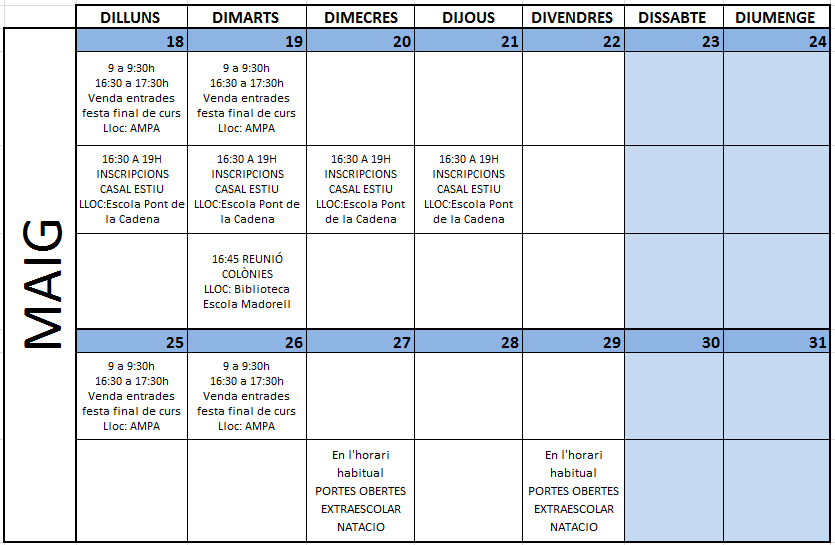 MAIG

| DILLUNS | DIMARTS | DIMECRES | DIJOUS | DIVENDRES | DISSABTE | DIUMENGE |
|---|---|---|---|---|---|---|
| 18 | 19 | 20 | 21 | 22 | 23 | 24 |
| 9 a 9:30h 16:30 a 17:30h Venda entrades festa final de curs Lloc: AMPA | 9 a 9:30h 16:30 a 17:30h Venda entrades festa final de curs Lloc: AMPA | | | | | |
| 16:30 A 19H INSCRIPCIONS CASAL ESTIU LLOC:Escola Pont de la Cadena | 16:30 A 19H INSCRIPCIONS CASAL ESTIU LLOC:Escola Pont de la Cadena | 16:30 A 19H INSCRIPCIONS CASAL ESTIU LLOC:Escola Pont de la Cadena | 16:30 A 19H INSCRIPCIONS CASAL ESTIU LLOC:Escola Pont de la Cadena | | | |
| | 16:45 REUNIÓ COLÒNIES LLOC: Biblioteca Escola Madorell | | | | | |
| 25 | 26 | 27 | 28 | 29 | 30 | 31 |
| 9 a 9:30h 16:30 a 17:30h Venda entrades festa final de curs Lloc: AMPA | 9 a 9:30h 16:30 a 17:30h Venda entrades festa final de curs Lloc: AMPA | | | | | |
| | | En l'horari habitual PORTES OBERTES EXTRAESCOLAR NATACIO | | En l'horari habitual PORTES OBERTES EXTRAESCOLAR NATACIO | | |